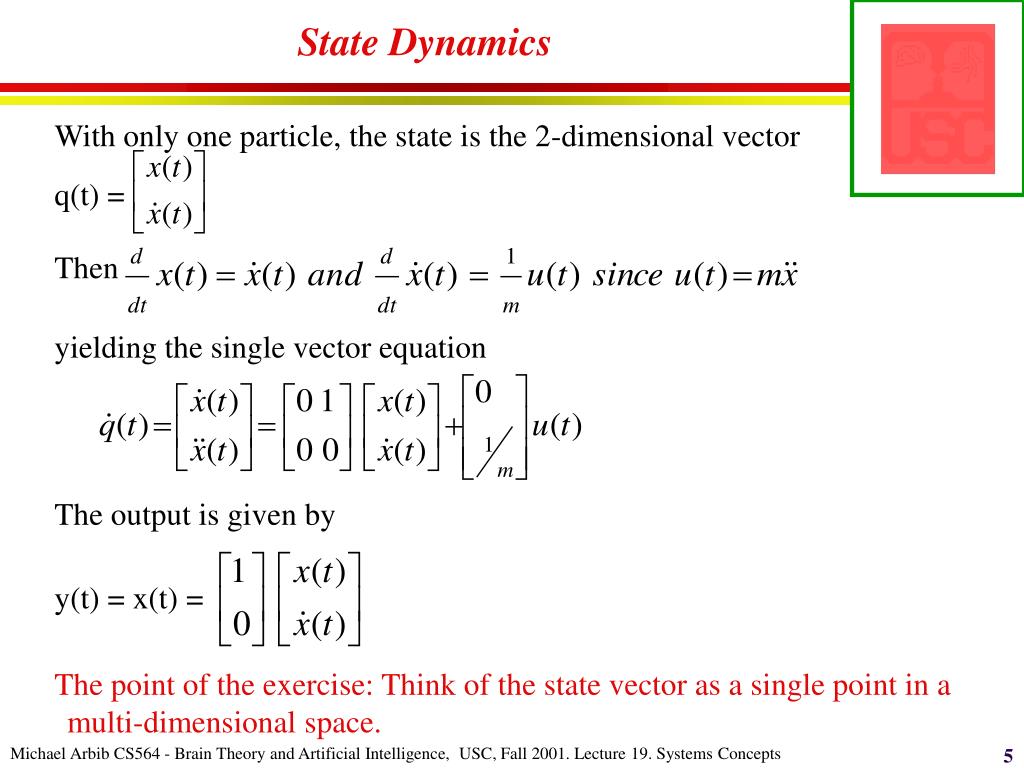 State Dynamics

USC

With only one particle, the state is the 2-dimensional vector

q(t) = $\begin{bmatrix} x(t) \\ \dot{x}(t) \end{bmatrix}$

Then $\frac{d}{dt}x(t) = \dot{x}(t)$ and $\frac{d}{dt}\dot{x}(t) = \frac{1}{m}u(t)$ since $u(t) = m\ddot{x}$

yielding the single vector equation

$\dot{q}(t) = \begin{bmatrix} \dot{x}(t) \\ \ddot{x}(t) \end{bmatrix} = \begin{bmatrix} 0 & 1 \\ 0 & 0 \end{bmatrix} \begin{bmatrix} x(t) \\ \dot{x}(t) \end{bmatrix} + \begin{bmatrix} 0 \\ 1/m \end{bmatrix} u(t)$

The output is given by

y(t) = x(t) = $\begin{bmatrix} 1 \\ 0 \end{bmatrix} \begin{bmatrix} x(t) \\ \dot{x}(t) \end{bmatrix}$

The point of the exercise: Think of the state vector as a single point in a multi-dimensional space.

Michael Arbib CS564 - Brain Theory and Artificial Intelligence, USC, Fall 2001. Lecture 19. Systems Concepts

5